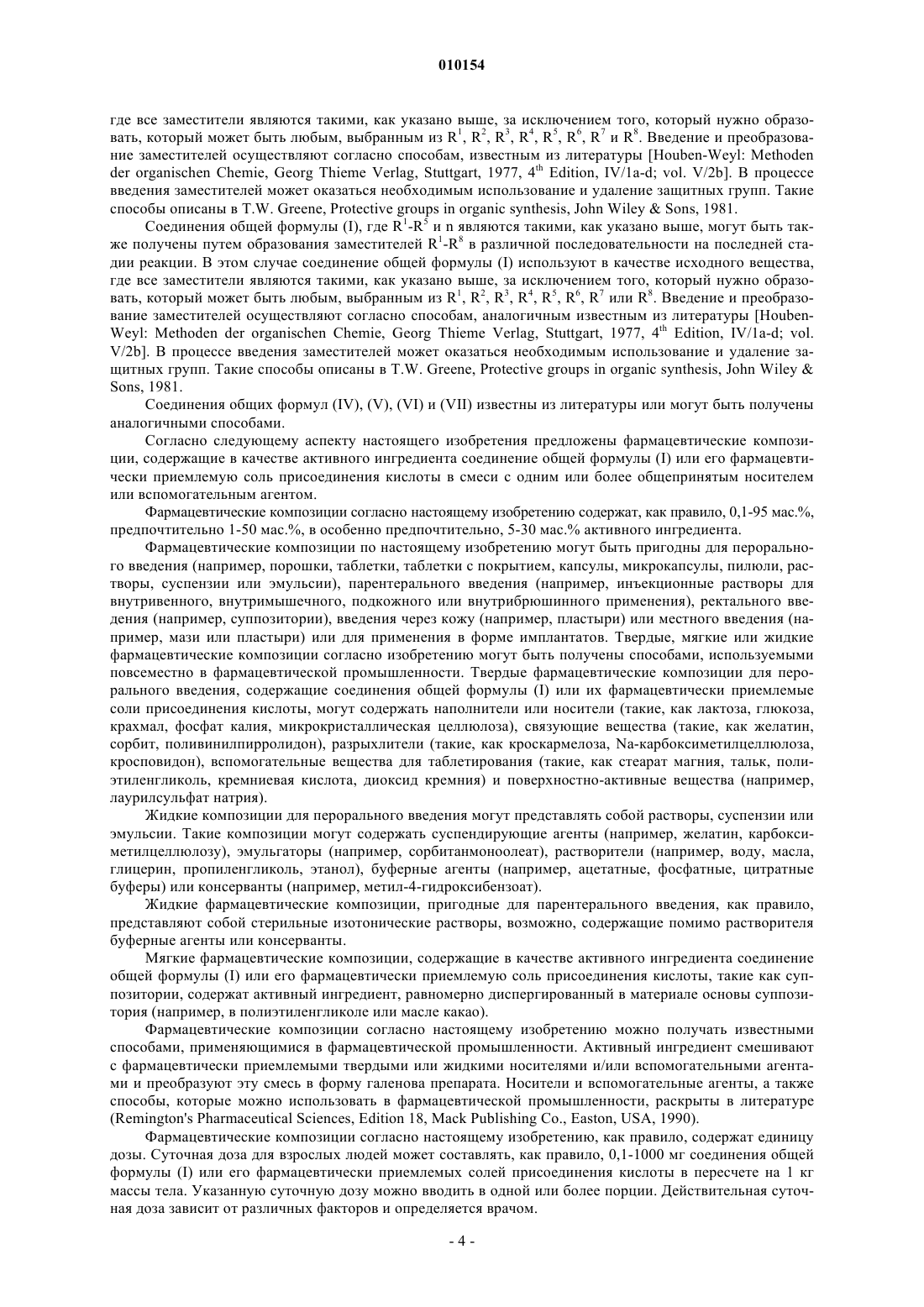 010154

где все заместители являются такими, как указано выше, за исключением того, который нужно образовать, который может быть любым, выбранным из $R^1$, $R^2$, $R^3$, $R^4$, $R^5$, $R^6$, $R^7$ и $R^8$. Введение и преобразование заместителей осуществляют согласно способам, известным из литературы [Houben-Weyl: Methoden der organischen Chemie, Georg Thieme Verlag, Stuttgart, 1977, $4^{th}$ Edition, IV/1a-d; vol. V/2b]. В процессе введения заместителей может оказаться необходимым использование и удаление защитных групп. Такие способы описаны в T.W. Greene, Protective groups in organic synthesis, John Wiley & Sons, 1981.

Соединения общей формулы (I), где $R^1$-$R^5$ и n являются такими, как указано выше, могут быть также получены путем образования заместителей $R^1$-$R^8$ в различной последовательности на последней стадии реакции. В этом случае соединение общей формулы (I) используют в качестве исходного вещества, где все заместители являются такими, как указано выше, за исключением того, который нужно образовать, который может быть любым, выбранным из $R^1$, $R^2$, $R^3$, $R^4$, $R^5$, $R^6$, $R^7$ или $R^8$. Введение и преобразование заместителей осуществляют согласно способам, аналогичным известным из литературы [Houben-Weyl: Methoden der organischen Chemie, Georg Thieme Verlag, Stuttgart, 1977, $4^{th}$ Edition, IV/1a-d; vol. V/2b]. В процессе введения заместителей может оказаться необходимым использование и удаление защитных групп. Такие способы описаны в T.W. Greene, Protective groups in organic synthesis, John Wiley & Sons, 1981.

Соединения общих формул (IV), (V), (VI) и (VII) известны из литературы или могут быть получены аналогичными способами.

Согласно следующему аспекту настоящего изобретения предложены фармацевтические композиции, содержащие в качестве активного ингредиента соединение общей формулы (I) или его фармацевтически приемлемую соль присоединения кислоты в смеси с одним или более общепринятым носителем или вспомогательным агентом.

Фармацевтические композиции согласно настоящему изобретению содержат, как правило, 0,1-95 мас.%, предпочтительно 1-50 мас.%, в особенно предпочтительно, 5-30 мас.% активного ингредиента.

Фармацевтические композиции по настоящему изобретению могут быть пригодны для перорального введения (например, порошки, таблетки, таблетки с покрытием, капсулы, микрокапсулы, пилюли, растворы, суспензии или эмульсии), парентерального введения (например, инъекционные растворы для внутривенного, внутримышечного, подкожного или внутрибрюшинного применения), ректального введения (например, суппозитории), введения через кожу (например, пластыри) или местного введения (например, мази или пластыри) или для применения в форме имплантатов. Твердые, мягкие или жидкие фармацевтические композиции согласно изобретению могут быть получены способами, используемыми повсеместно в фармацевтической промышленности. Твердые фармацевтические композиции для перорального введения, содержащие соединения общей формулы (I) или их фармацевтически приемлемые соли присоединения кислоты, могут содержать наполнители или носители (такие, как лактоза, глюкоза, крахмал, фосфат калия, микрокристаллическая целлюлоза), связующие вещества (такие, как желатин, сорбит, поливинилпирролидон), разрыхлители (такие, как кроскармелоза, Na-карбоксиметилцеллюлоза, кросповидон), вспомогательные вещества для таблетирования (такие, как стеарат магния, тальк, полиэтиленгликоль, кремниевая кислота, диоксид кремния) и поверхностно-активные вещества (например, лаурилсульфат натрия).

Жидкие композиции для перорального введения могут представлять собой растворы, суспензии или эмульсии. Такие композиции могут содержать суспендирующие агенты (например, желатин, карбоксиметилцеллюлозу), эмульгаторы (например, сорбитанмоноолеат), растворители (например, воду, масла, глицерин, пропиленгликоль, этанол), буферные агенты (например, ацетатные, фосфатные, цитратные буферы) или консерванты (например, метил-4-гидроксибензоат).

Жидкие фармацевтические композиции, пригодные для парентерального введения, как правило, представляют собой стерильные изотонические растворы, возможно, содержащие помимо растворителя буферные агенты или консерванты.

Мягкие фармацевтические композиции, содержащие в качестве активного ингредиента соединение общей формулы (I) или его фармацевтически приемлемую соль присоединения кислоты, такие как суппозитории, содержат активный ингредиент, равномерно диспергированный в материале основы суппозитория (например, в полиэтиленгликоле или масле какао).

Фармацевтические композиции согласно настоящему изобретению можно получать известными способами, применяющимися в фармацевтической промышленности. Активный ингредиент смешивают с фармацевтически приемлемыми твердыми или жидкими носителями и/или вспомогательными агентами и преобразуют эту смесь в форму галенова препарата. Носители и вспомогательные агенты, а также способы, которые можно использовать в фармацевтической промышленности, раскрыты в литературе (Remington's Pharmaceutical Sciences, Edition 18, Mack Publishing Co., Easton, USA, 1990).

Фармацевтические композиции согласно настоящему изобретению, как правило, содержат единицу дозы. Суточная доза для взрослых людей может составлять, как правило, 0,1-1000 мг соединения общей формулы (I) или его фармацевтически приемлемых солей присоединения кислоты в пересчете на 1 кг массы тела. Указанную суточную дозу можно вводить в одной или более порции. Действительная суточная доза зависит от различных факторов и определяется врачом.

- 4 -